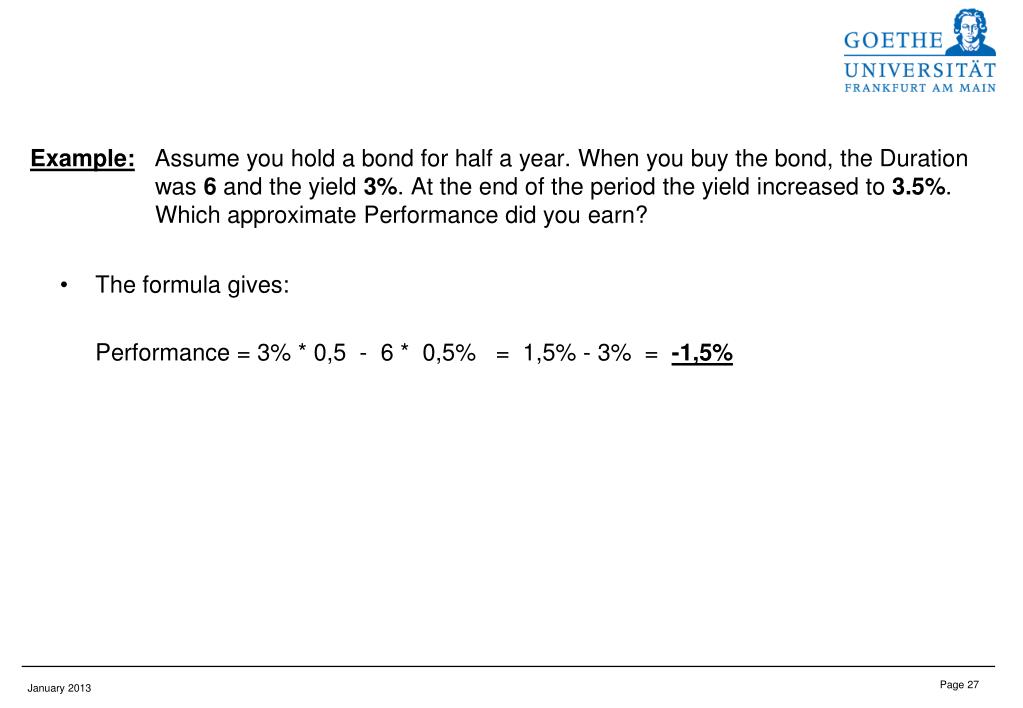 GOETHE
UNIVERSITÄT
FRANKFURT AM MAIN

Example: Assume you hold a bond for half a year. When you buy the bond, the Duration was 6 and the yield 3%. At the end of the period the yield increased to 3.5%. Which approximate Performance did you earn?

• The formula gives:

Performance = 3% * 0,5 - 6 * 0,5% = 1,5% - 3% = -1,5%

January 2013

Page 27